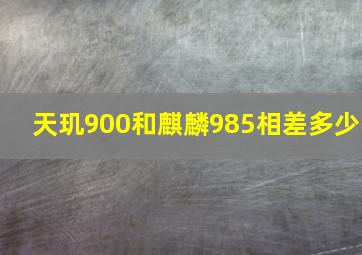 天玑900和麒麟985相差多少